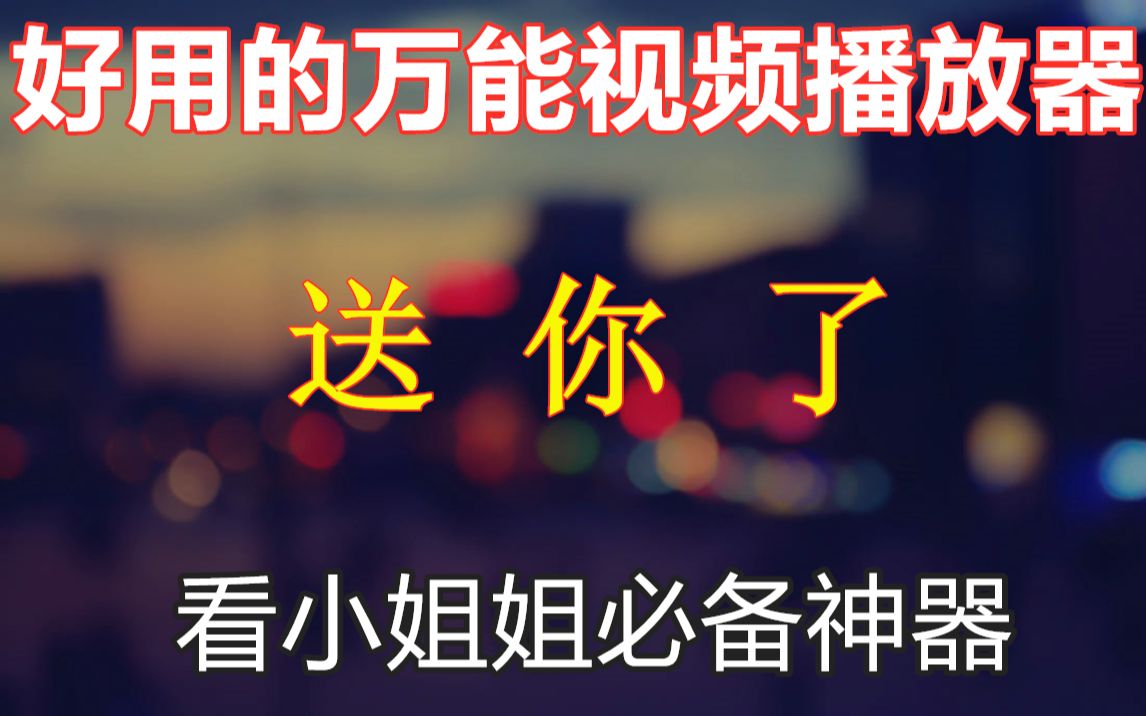 好用的万能视频播放器

送 你 了

看小姐姐必备神器